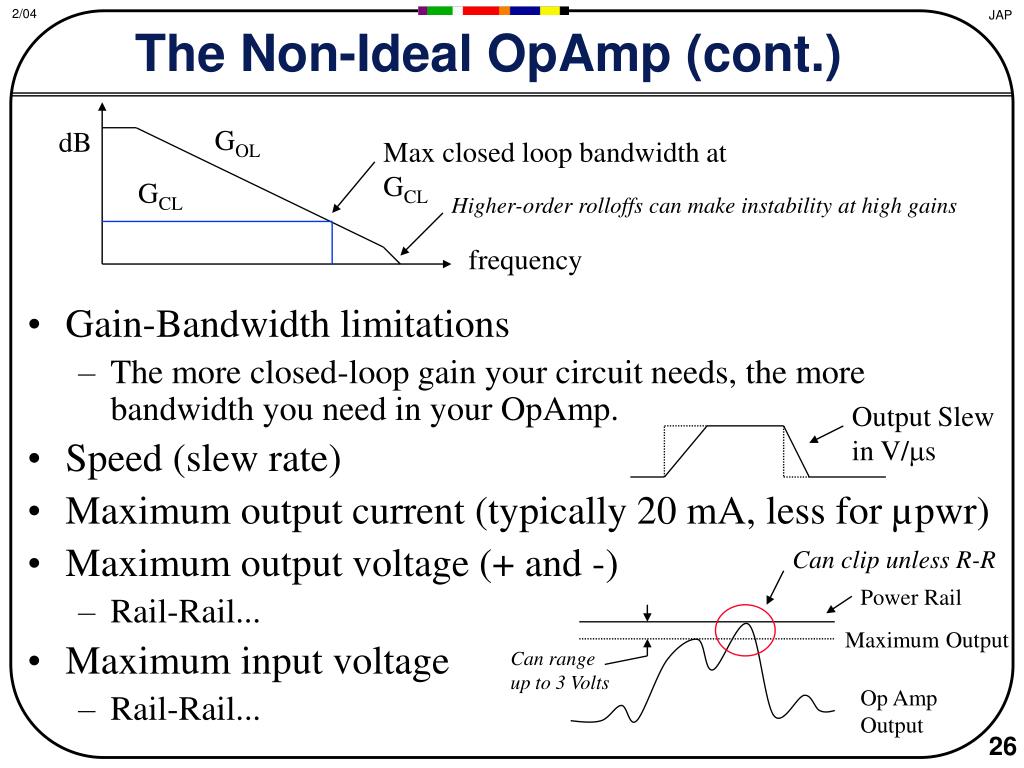 2/04

JAP

The Non-Ideal OpAmp (cont.)

dB

$G_{OL}$

$G_{CL}$

Max closed loop bandwidth at $G_{CL}$

Higher-order rolloffs can make instability at high gains

frequency

• Gain-Bandwidth limitations
  – The more closed-loop gain your circuit needs, the more bandwidth you need in your OpAmp.

Output Slew in V/μs

• Speed (slew rate)
• Maximum output current (typically 20 mA, less for μpwr)
• Maximum output voltage (+ and -)
  – Rail-Rail...
• Maximum input voltage
  – Rail-Rail...

Can clip unless R-R

Power Rail

Maximum Output

Can range up to 3 Volts

Op Amp Output

26